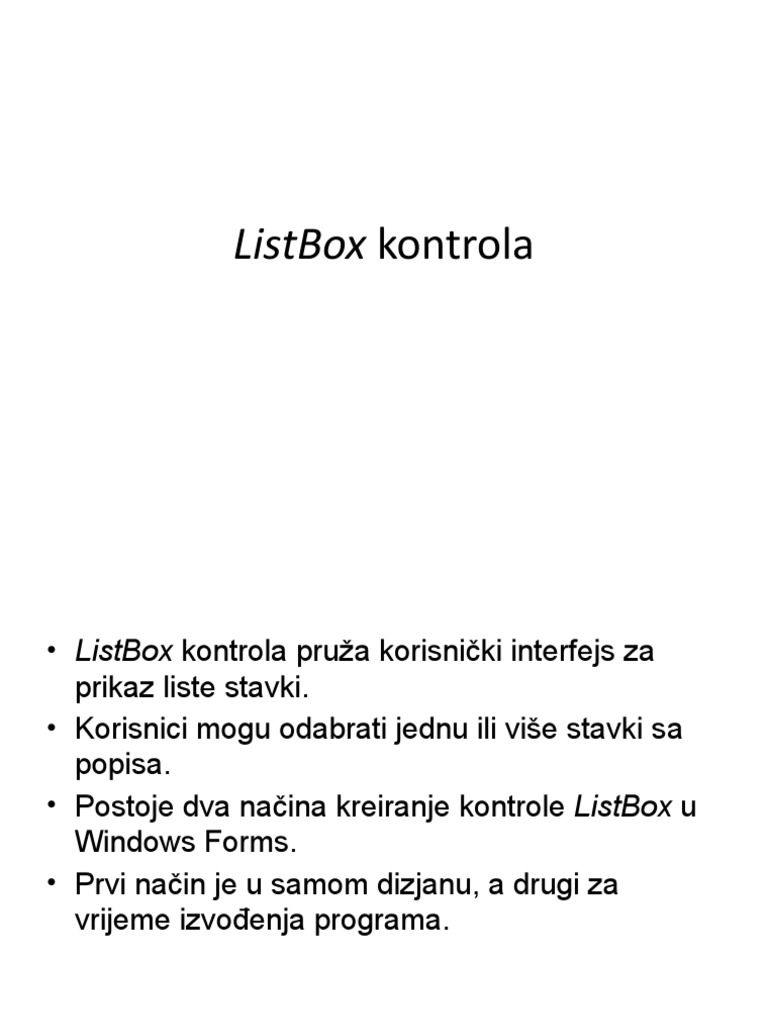 ListBox kontrola

• ListBox kontrola pruža korisnički interfejs za prikaz liste stavki.
• Korisnici mogu odabrati jednu ili više stavki sa popisa.
• Postoje dva načina kreiranje kontrole ListBox u Windows Forms.
• Prvi način je u samom dizjanu, a drugi za vrijeme izvođenja programa.